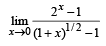 $\lim_{x \to 0} \frac{2^x - 1}{(1+x)^{1/2} - 1}$